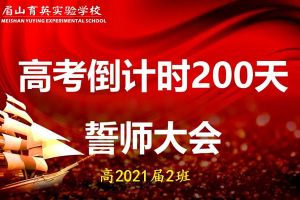 眉山育英实验学校
MEISHAN YUYING EXPERIMENTAL SCHOOL

高考倒计时200天

誓师大会

高2021届2班